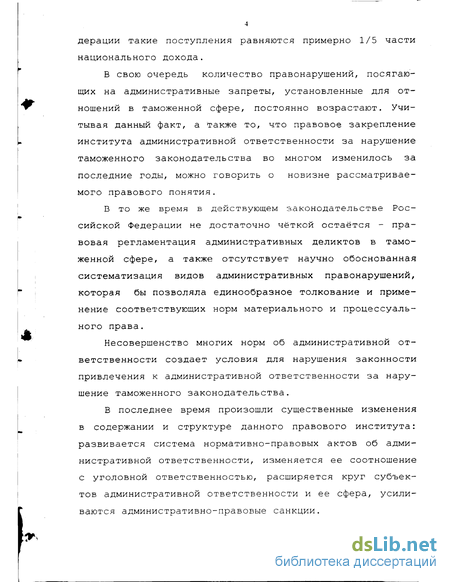 4

дерации такие поступления равняются примерно 1/5 части национального дохода.

В свою очередь количество правонарушений, посягающих на административные запреты, установленные для отношений в таможенной сфере, постоянно возрастают. Учитывая данный факт, а также то, что правовое закрепление института административной ответственности за нарушение таможенного законодательства во многом изменилось за последние годы, можно говорить о новизне рассматриваемого правового понятия.

В то же время в действующем законодательстве Российской Федерации не достаточно чёткой остаётся - правовая регламентация административных деликтов в таможенной сфере, а также отсутствует научно обоснованная систематизация видов административных правонарушений, которая бы позволяла единообразное толкование и применение соответствующих норм материального и процессуального права.

Несовершенство многих норм об административной ответственности создает условия для нарушения законности привлечения к административной ответственности за нарушение таможенного законодательства.

В последнее время произошли существенные изменения в содержании и структуре данного правового института: развивается система нормативно-правовых актов об административной ответственности, изменяется ее соотношение с уголовной ответственностью, расширяется круг субъектов административной ответственности и ее сфера, усиливаются административно-правовые санкции.

dsLib.net
библиотека диссертаций